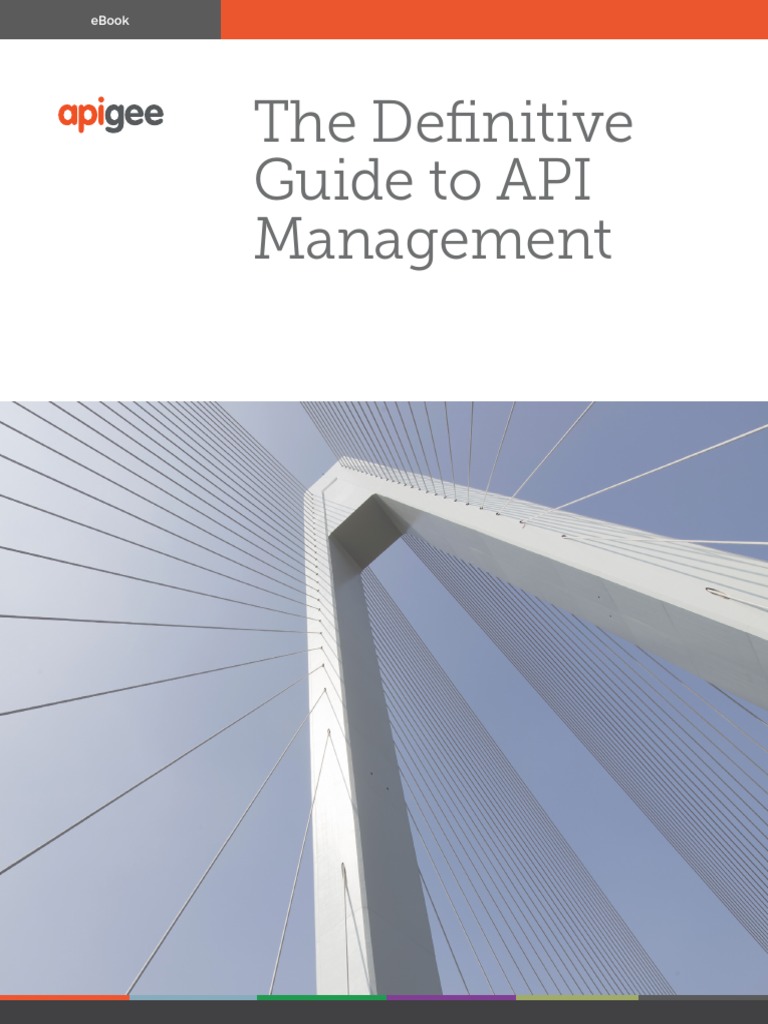 eBook

apigee

The Definitive Guide to API Management